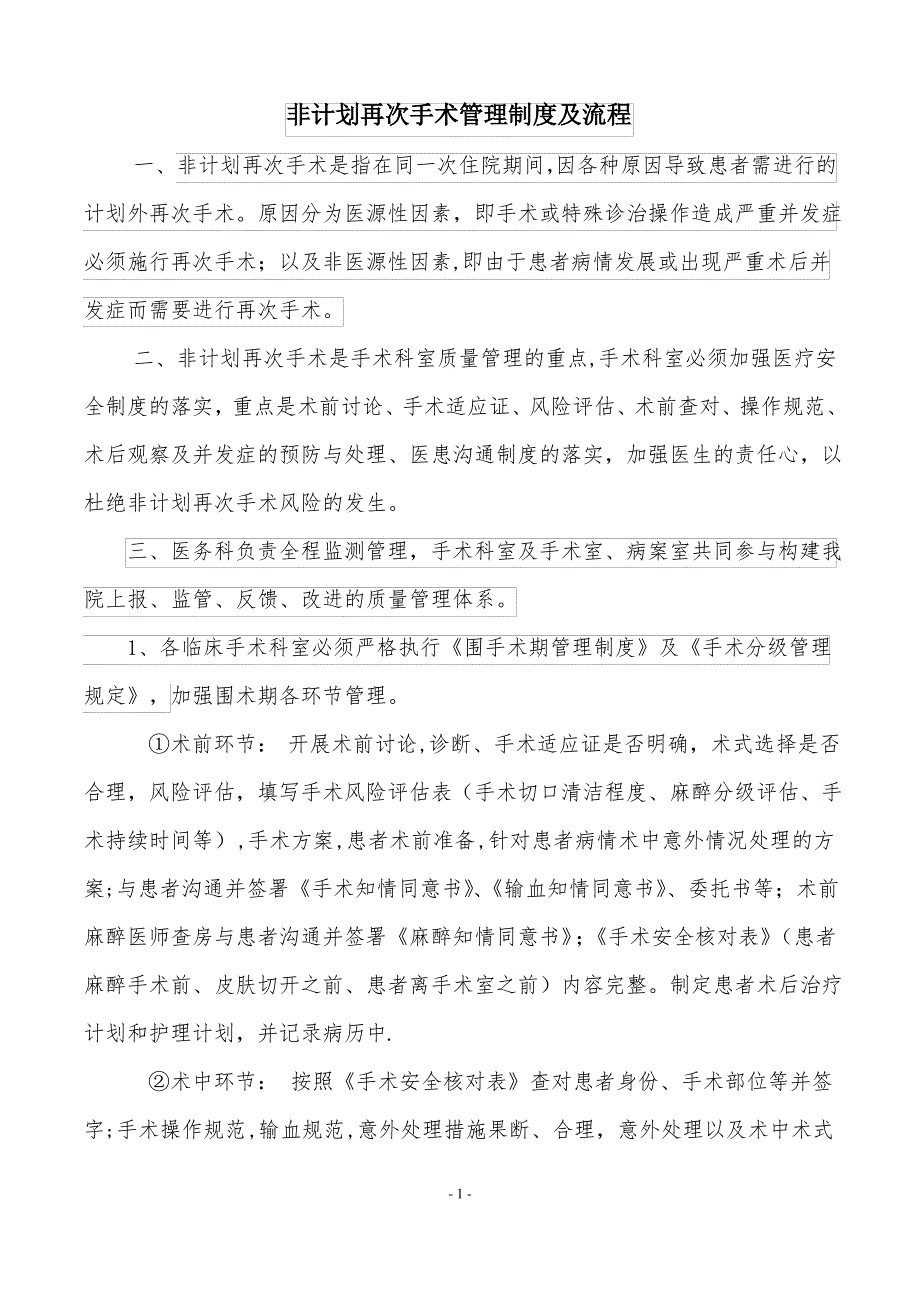 非计划再次手术管理制度及流程

一、非计划再次手术是指在同一次住院期间,因各种原因导致患者需进行的计划外再次手术。原因分为医源性因素，即手术或特殊诊治操作造成严重并发症必须施行再次手术；以及非医源性因素,即由于患者病情发展或出现严重术后并发症而需要进行再次手术。

二、非计划再次手术是手术科室质量管理的重点,手术科室必须加强医疗安全制度的落实，重点是术前讨论、手术适应证、风险评估、术前查对、操作规范、术后观察及并发症的预防与处理、医患沟通制度的落实，加强医生的责任心，以杜绝非计划再次手术风险的发生。

三、医务科负责全程监测管理，手术科室及手术室、病案室共同参与构建我院上报、监管、反馈、改进的质量管理体系。

1、各临床手术科室必须严格执行《围手术期管理制度》及《手术分级管理规定》，加强围术期各环节管理。

①术前环节： 开展术前讨论,诊断、手术适应证是否明确，术式选择是否合理，风险评估，填写手术风险评估表（手术切口清洁程度、麻醉分级评估、手术持续时间等）,手术方案,患者术前准备,针对患者病情术中意外情况处理的方案;与患者沟通并签署《手术知情同意书》、《输血知情同意书》、委托书等；术前麻醉医师查房与患者沟通并签署《麻醉知情同意书》;《手术安全核对表》(患者麻醉手术前、皮肤切开之前、患者离手术室之前）内容完整。制定患者术后治疗计划和护理计划，并记录病历中.

②术中环节： 按照《手术安全核对表》查对患者身份、手术部位等并签字;手术操作规范,输血规范,意外处理措施果断、合理，意外处理以及术中术式

- 1 -